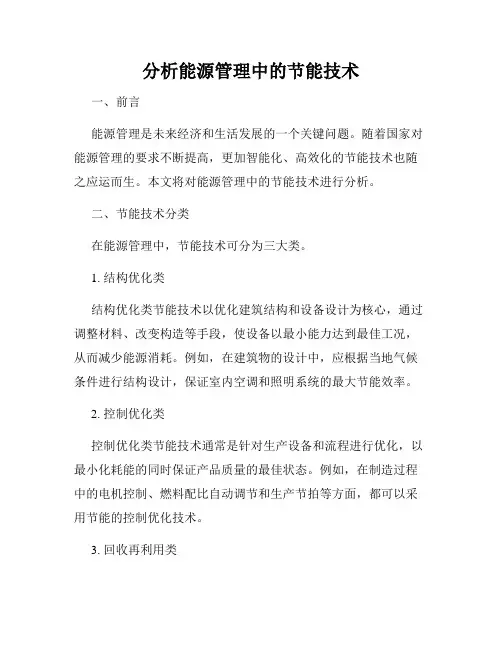 分析能源管理中的节能技术

一、前言

能源管理是未来经济和生活发展的一个关键问题。随着国家对能源管理的要求不断提高，更加智能化、高效化的节能技术也随之应运而生。本文将对能源管理中的节能技术进行分析。

二、节能技术分类

在能源管理中，节能技术可分为三大类。

1. 结构优化类

结构优化类节能技术以优化建筑结构和设备设计为核心，通过调整材料、改变构造等手段，使设备以最小能力达到最佳工况，从而减少能源消耗。例如，在建筑物的设计中，应根据当地气候条件进行结构设计，保证室内空调和照明系统的最大节能效率。

2. 控制优化类

控制优化类节能技术通常是针对生产设备和流程进行优化，以最小化耗能的同时保证产品质量的最佳状态。例如，在制造过程中的电机控制、燃料配比自动调节和生产节拍等方面，都可以采用节能的控制优化技术。

3. 回收再利用类